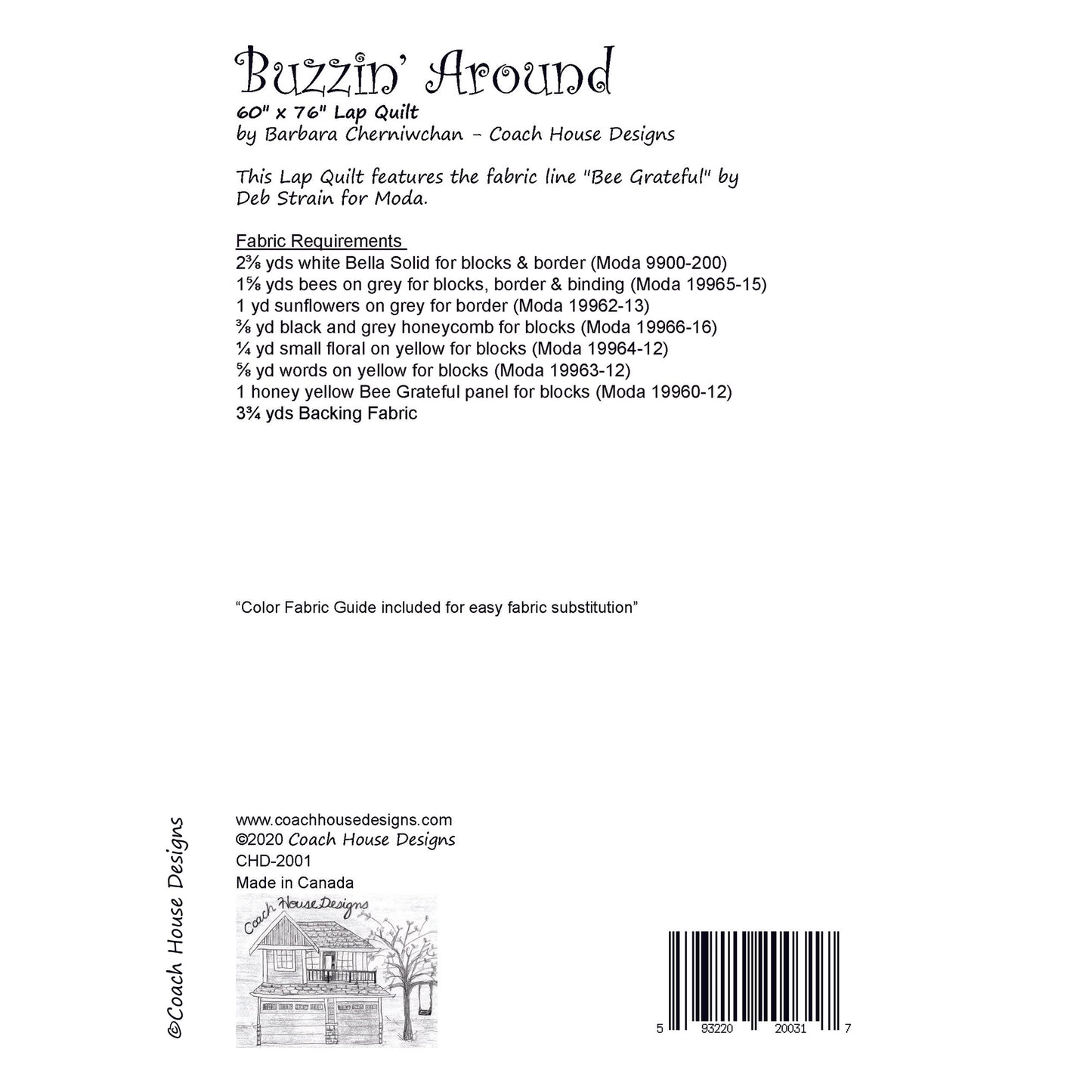 Buzzin' Around

60" x 76" Lap Quilt
by Barbara Cherniwchan - Coach House Designs

This Lap Quilt features the fabric line "Bee Grateful" by Deb Strain for Moda.

Fabric Requirements
2⅜ yds white Bella Solid for blocks & border (Moda 9900-200)
1⅝ yds bees on grey for blocks, border & binding (Moda 19965-15)
1 yd sunflowers on grey for border (Moda 19962-13)
⅜ yd black and grey honeycomb for blocks (Moda 19966-16)
¼ yd small floral on yellow for blocks (Moda 19964-12)
⅝ yd words on yellow for blocks (Moda 19963-12)
1 honey yellow Bee Grateful panel for blocks (Moda 19960-12)
3¾ yds Backing Fabric

"Color Fabric Guide included for easy fabric substitution"

©Coach House Designs

www.coachhousedesigns.com
©2020 Coach House Designs
CHD-2001
Made in Canada

Coach House Designs

5 93220 20031 7